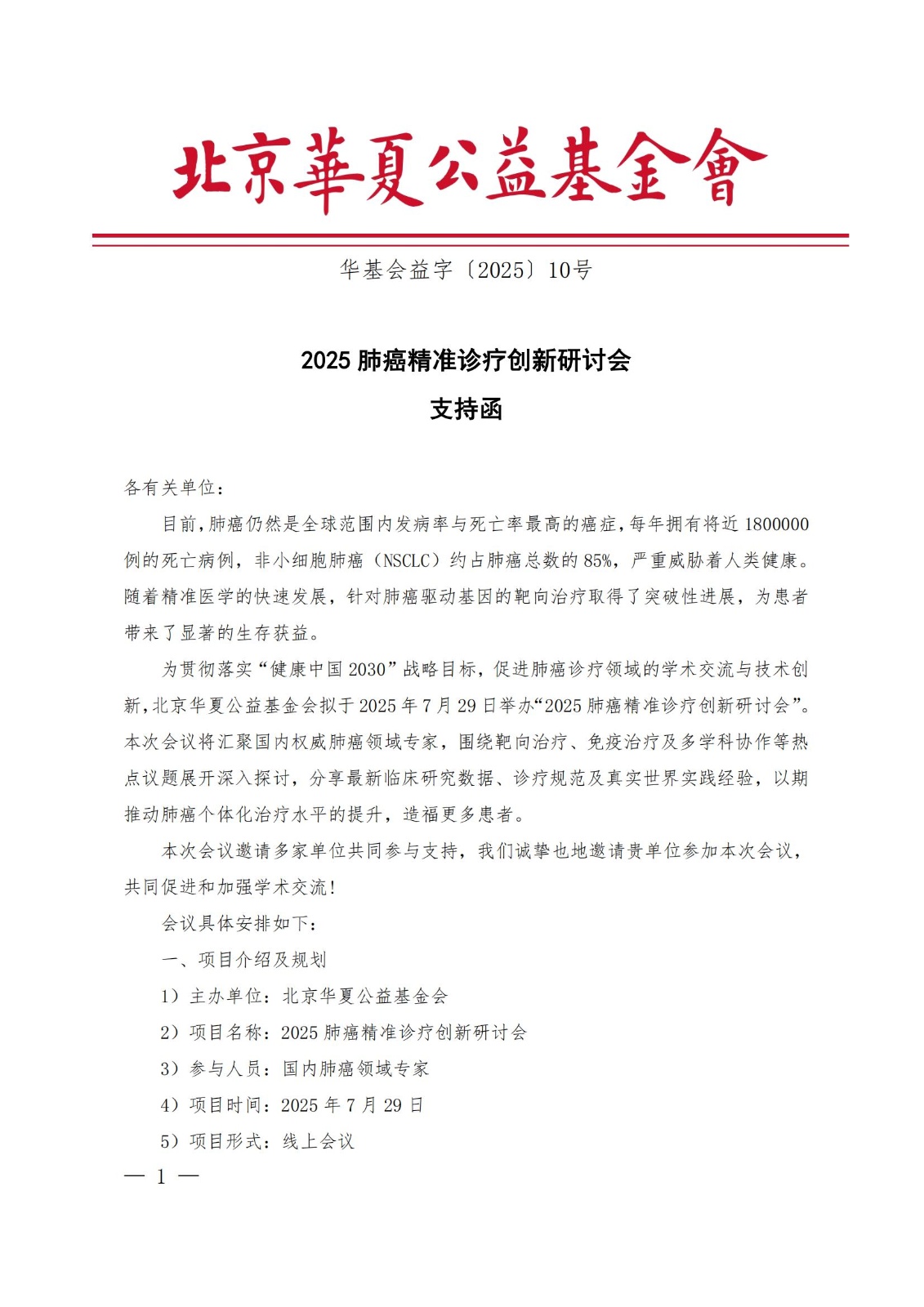 北京華夏公益基金會

华基会益字〔2025〕10号

2025 肺癌精准诊疗创新研讨会

支持函

各有关单位：

目前，肺癌仍然是全球范围内发病率与死亡率最高的癌症，每年拥有将近 1800000 例的死亡病例，非小细胞肺癌（NSCLC）约占肺癌总数的 85%，严重威胁着人类健康。随着精准医学的快速发展，针对肺癌驱动基因的靶向治疗取得了突破性进展，为患者带来了显著的生存获益。

为贯彻落实“健康中国 2030”战略目标，促进肺癌诊疗领域的学术交流与技术创新，北京华夏公益基金会拟于 2025 年 7 月 29 日举办“2025 肺癌精准诊疗创新研讨会”。本次会议将汇聚国内权威肺癌领域专家，围绕靶向治疗、免疫治疗及多学科协作等热点议题展开深入探讨，分享最新临床研究数据、诊疗规范及真实世界实践经验，以期推动肺癌个体化治疗水平的提升，造福更多患者。

本次会议邀请多家单位共同参与支持，我们诚挚也地邀请贵单位参加本次会议，共同促进和加强学术交流！

会议具体安排如下：

一、项目介绍及规划

1）主办单位：北京华夏公益基金会

2）项目名称：2025 肺癌精准诊疗创新研讨会

3）参与人员：国内肺癌领域专家

4）项目时间：2025 年 7 月 29 日

5）项目形式：线上会议

— 1 —